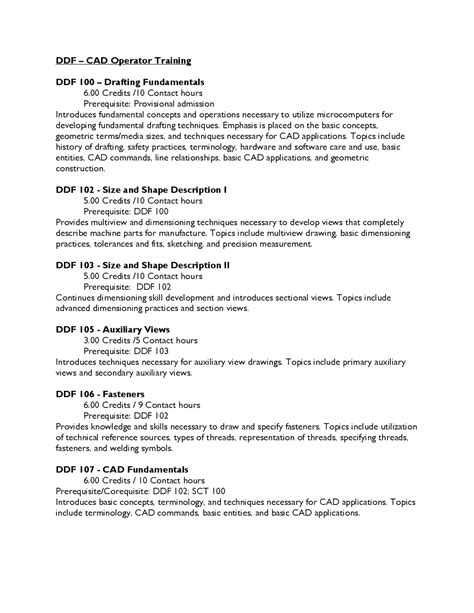 DDF – CAD Operator Training

DDF 100 – Drafting Fundamentals
6.00 Credits /10 Contact hours
Prerequisite: Provisional admission
Introduces fundamental concepts and operations necessary to utilize microcomputers for developing fundamental drafting techniques. Emphasis is placed on the basic concepts, geometric terms/media sizes, and techniques necessary for CAD applications. Topics include history of drafting, safety practices, terminology, hardware and software care and use, basic entities, CAD commands, line relationships, basic CAD applications, and geometric construction.

DDF 102 - Size and Shape Description I
5.00 Credits /10 Contact hours
Prerequisite: DDF 100
Provides multiview and dimensioning techniques necessary to develop views that completely describe machine parts for manufacture. Topics include multiview drawing, basic dimensioning practices, tolerances and fits, sketching, and precision measurement.

DDF 103 - Size and Shape Description II
5.00 Credits /10 Contact hours
Prerequisite: DDF 102
Continues dimensioning skill development and introduces sectional views. Topics include advanced dimensioning practices and section views.

DDF 105 - Auxiliary Views
3.00 Credits /5 Contact hours
Prerequisite: DDF 103
Introduces techniques necessary for auxiliary view drawings. Topics include primary auxiliary views and secondary auxiliary views.

DDF 106 - Fasteners
6.00 Credits / 9 Contact hours
Prerequisite: DDF 102
Provides knowledge and skills necessary to draw and specify fasteners. Topics include utilization of technical reference sources, types of threads, representation of threads, specifying threads, fasteners, and welding symbols.

DDF 107 - CAD Fundamentals
6.00 Credits / 10 Contact hours
Prerequisite/Corequisite: DDF 102; SCT 100
Introduces basic concepts, terminology, and techniques necessary for CAD applications. Topics include terminology, CAD commands, basic entities, and basic CAD applications.